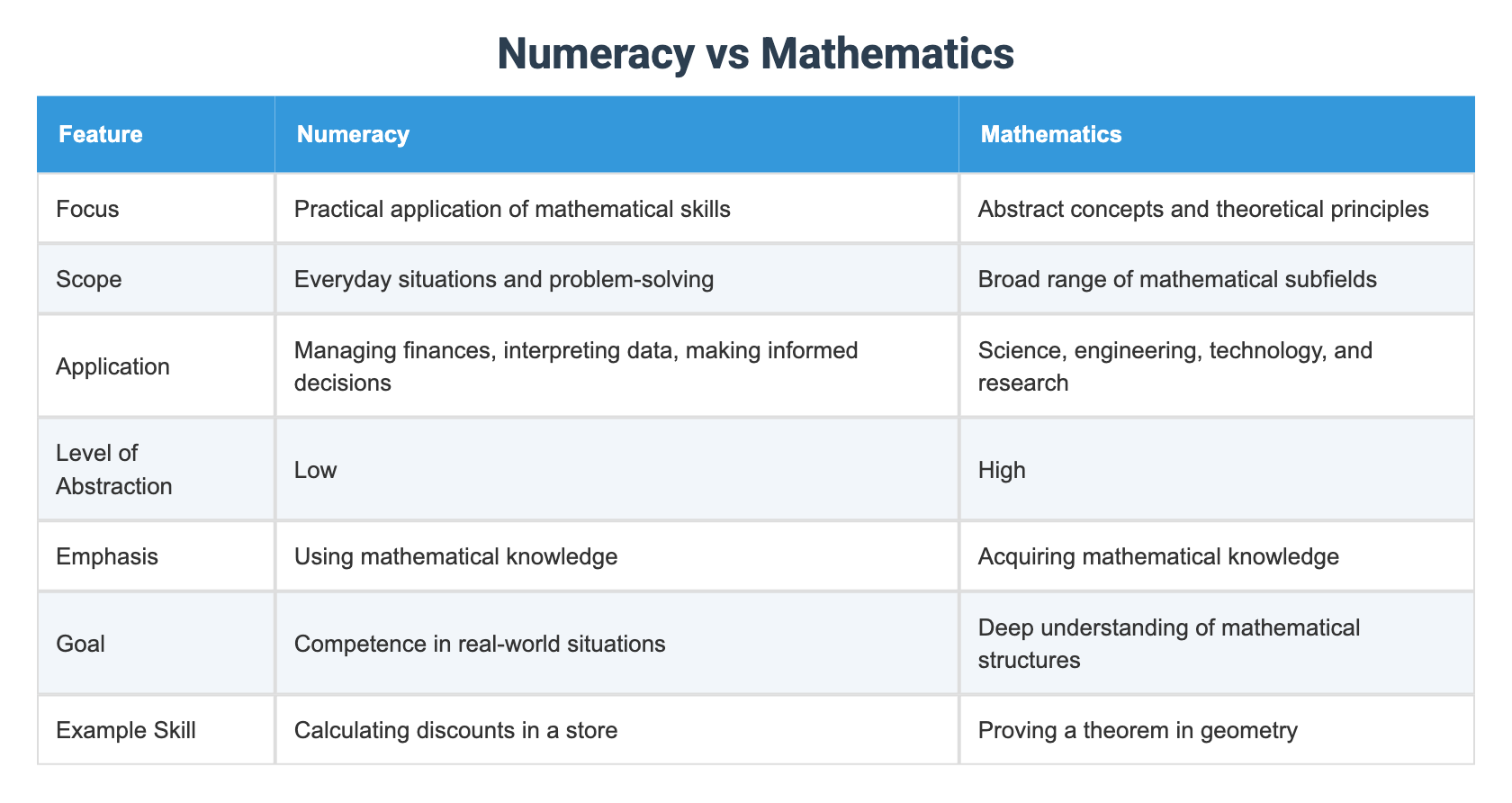 Numeracy vs Mathematics

| Feature | Numeracy | Mathematics |
|---|---|---|
| Focus | Practical application of mathematical skills | Abstract concepts and theoretical principles |
| Scope | Everyday situations and problem-solving | Broad range of mathematical subfields |
| Application | Managing finances, interpreting data, making informed decisions | Science, engineering, technology, and research |
| Level of Abstraction | Low | High |
| Emphasis | Using mathematical knowledge | Acquiring mathematical knowledge |
| Goal | Competence in real-world situations | Deep understanding of mathematical structures |
| Example Skill | Calculating discounts in a store | Proving a theorem in geometry |